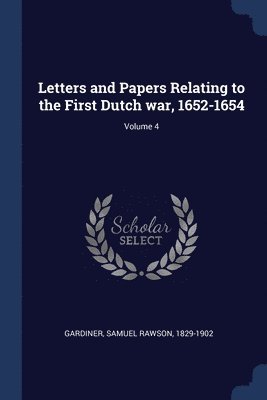 Letters and Papers Relating to the First Dutch war, 1652-1654

Volume 4

Scholar
SELECT

GARDINER, SAMUEL RAWSON, 1829-1902